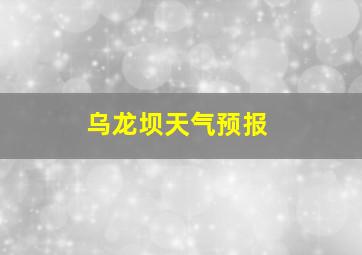 乌龙坝天气预报